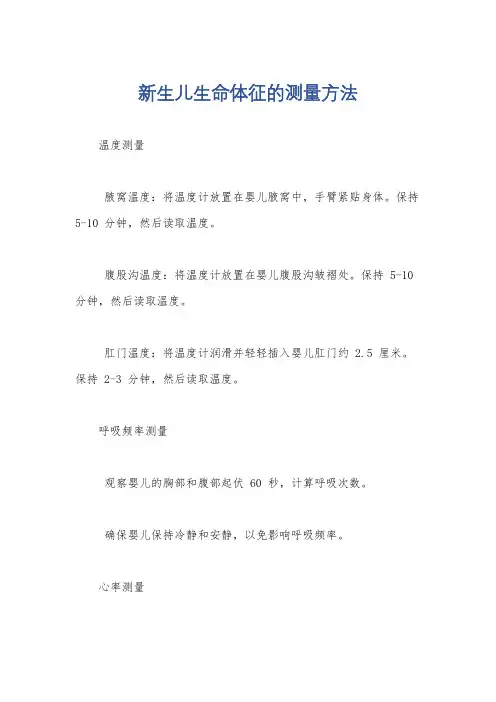 新生儿生命体征的测量方法

温度测量

腋窝温度：将温度计放置在婴儿腋窝中，手臂紧贴身体。保持 5-10 分钟，然后读取温度。

腹股沟温度：将温度计放置在婴儿腹股沟皱褶处。保持 5-10 分钟，然后读取温度。

肛门温度：将温度计润滑并轻轻插入婴儿肛门约 2.5 厘米。保持 2-3 分钟，然后读取温度。

呼吸频率测量

观察婴儿的胸部和腹部起伏 60 秒，计算呼吸次数。

确保婴儿保持冷静和安静，以免影响呼吸频率。

心率测量